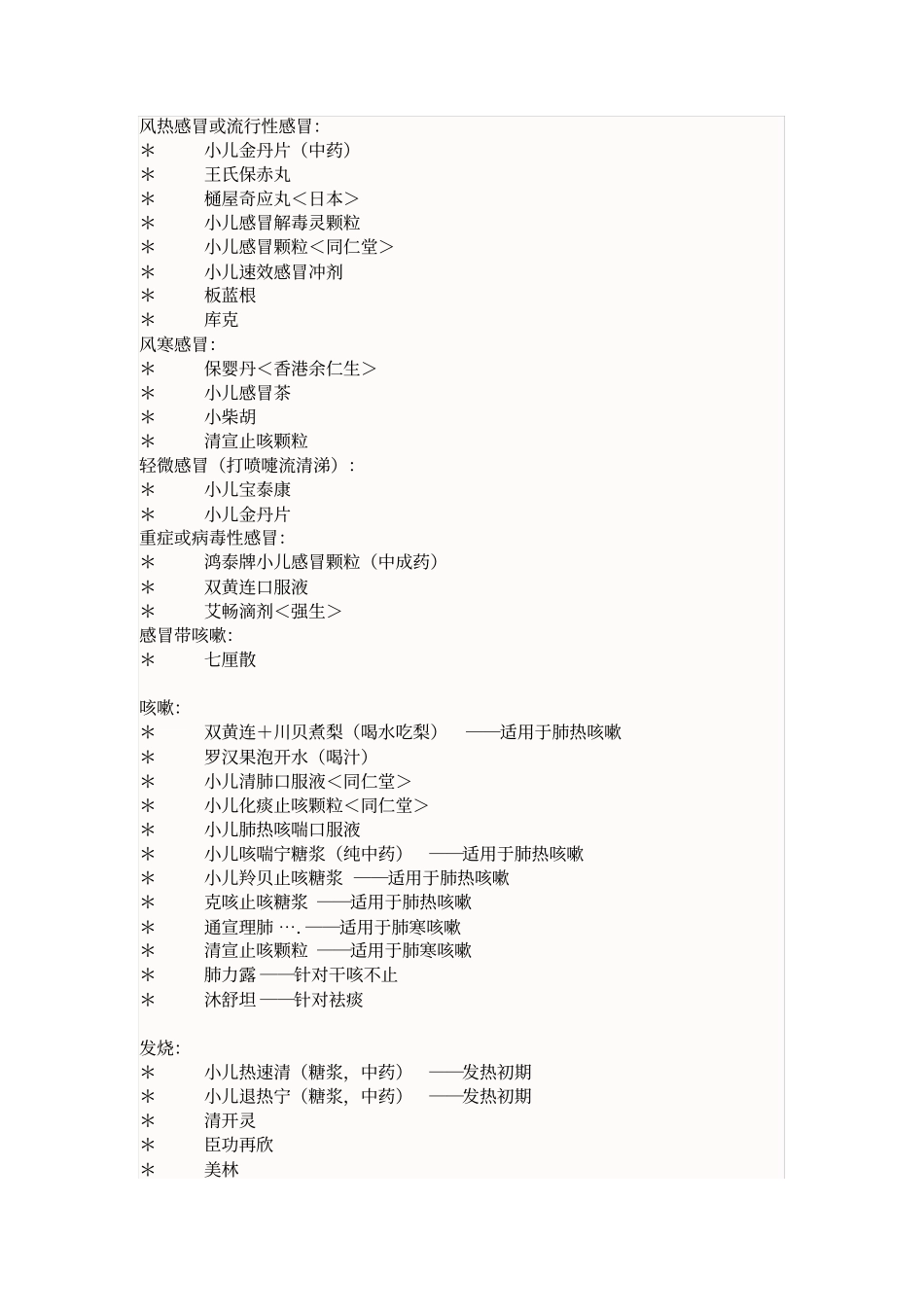 风热感冒或流行性感冒:
＊ 小儿金丹片（中药）
＊ 王氏保赤丸
＊ 樋屋奇应丸＜日本＞
＊ 小儿感冒解毒灵颗粒
＊ 小儿感冒颗粒＜同仁堂＞
＊ 小儿速效感冒冲剂
＊ 板蓝根
＊ 库克
风寒感冒:
＊ 保婴丹＜香港余仁生＞
＊ 小儿感冒茶
＊ 小柴胡
＊ 清宣止咳颗粒
轻微感冒（打喷嚏流清涕）:
＊ 小儿宝泰康
＊ 小儿金丹片
重症或病毒性感冒:
＊ 鸿泰牌小儿感冒颗粒（中成药）
＊ 双黄连口服液
＊ 艾畅滴剂＜强生＞
感冒带咳嗽:
＊ 七厘散

咳嗽:
＊ 双黄连＋川贝煮梨（喝水吃梨） ——适用于肺热咳嗽
＊ 罗汉果泡开水（喝汁）
＊ 小儿清肺口服液＜同仁堂＞
＊ 小儿化痰止咳颗粒＜同仁堂＞
＊ 小儿肺热咳喘口服液
＊ 小儿咳喘宁糖浆（纯中药） ——适用于肺热咳嗽
＊ 小儿羚贝止咳糖浆 ——适用于肺热咳嗽
＊ 克咳止咳糖浆 ——适用于肺热咳嗽
＊ 通宣理肺 …. ——适用于肺寒咳嗽
＊ 清宣止咳颗粒 ——适用于肺寒咳嗽
＊ 肺力露 ——针对干咳不止
＊ 沐舒坦 ——针对祛痰

发烧:
＊ 小儿热速清（糖浆，中药） ——发热初期
＊ 小儿退热宁（糖浆，中药） ——发热初期
＊ 清开灵
＊ 臣功再欣
＊ 美林